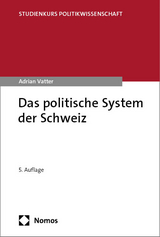 STUDIENKURS POLITIKWISSENSCHAFT

Adrian Vatter

Das politische System der Schweiz

5. Auflage

Nomos